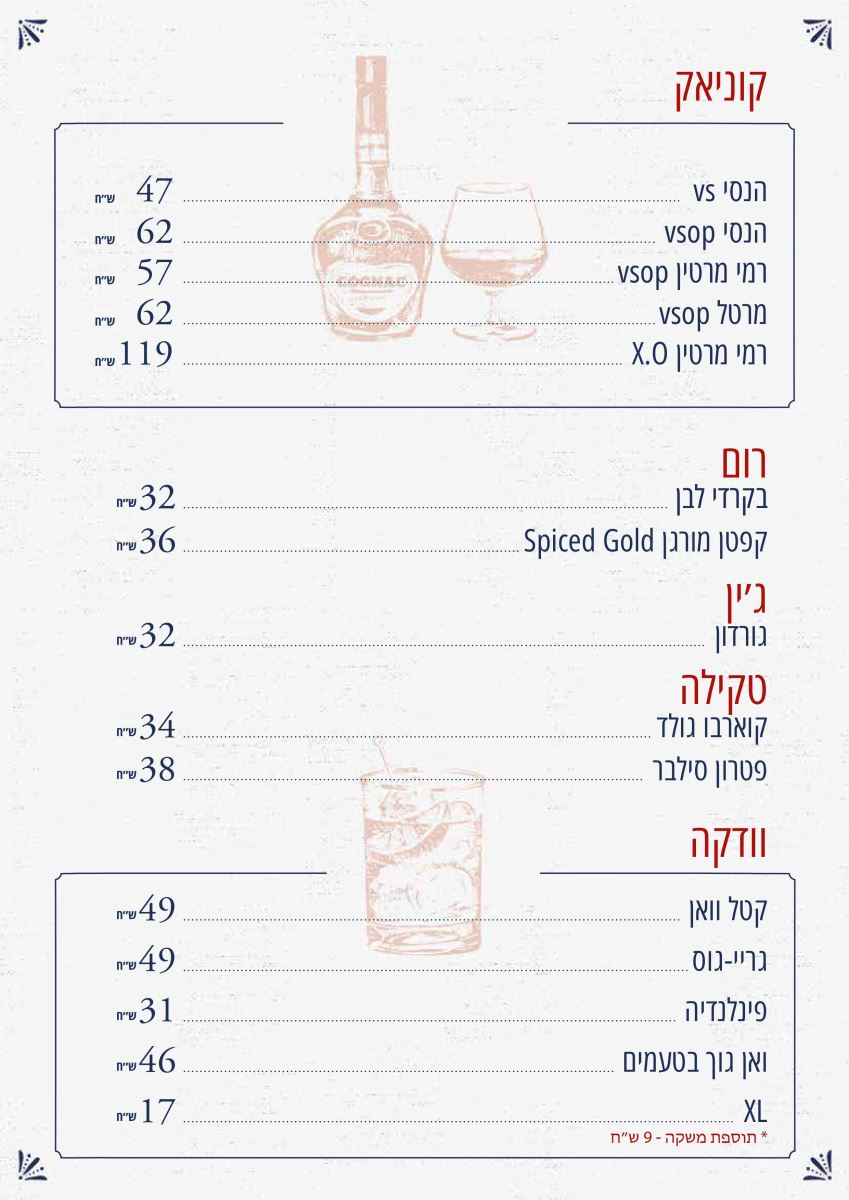 קוניאק

הנסי vs 47 ש״ח
הנסי vsop 62 ש״ח
רמי מרטין vsop 57 ש״ח
מרטל vsop 62 ש״ח
רמי מרטין X.O 119 ש״ח

רום
בקרדי לבן 32 ש״ח
קפטן מורגן Spiced Gold 36 ש״ח

ג׳ין
גורדון 32 ש״ח

טקילה
קוארבו גולד 34 ש״ח
פטרון סילבר 38 ש״ח

וודקה
קטל וואן 49 ש״ח
גריי-גוס 49 ש״ח
פינלנדיה 31 ש״ח
ואן גוך בטעמים 46 ש״ח
XL 17 ש״ח
* תוספת משקה - 9 ש״ח